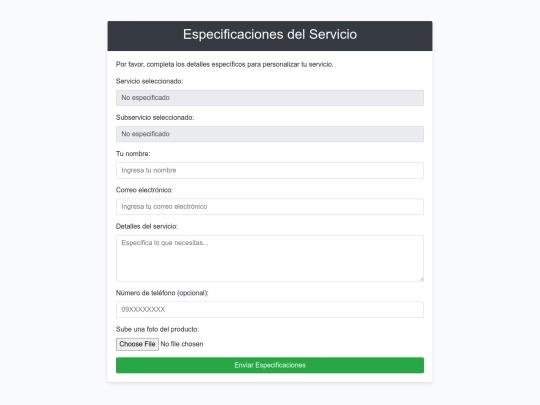 Especificaciones del Servicio

Por favor, completa los detalles específicos para personalizar tu servicio.

Servicio seleccionado:

No especificado

Subservicio seleccionado:

No especificado

Tu nombre:

Ingresa tu nombre

Correo electrónico:

Ingresa tu correo electrónico

Detalles del servicio:

Especifica lo que necesitas...

Número de teléfono (opcional):

09XXXXXXXX

Sube una foto del producto:

Choose File No file chosen

Enviar Especificaciones